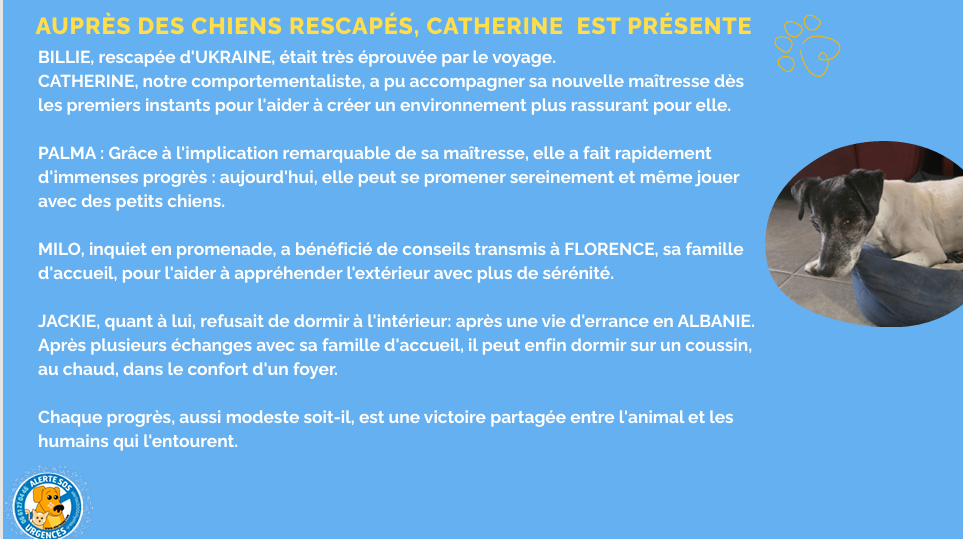 AUPRÈS DES CHIENS RESCAPÉS, CATHERINE EST PRÉSENTE

BILLIE, rescapée d'UKRAINE, était très éprouvée par le voyage.
CATHERINE, notre comportementaliste, a pu accompagner sa nouvelle maîtresse dès les premiers instants pour l'aider à créer un environnement plus rassurant pour elle.

PALMA : Grâce à l'implication remarquable de sa maîtresse, elle a fait rapidement d'immenses progrès : aujourd'hui, elle peut se promener sereinement et même jouer avec des petits chiens.

MILO, inquiet en promenade, a bénéficié de conseils transmis à FLORENCE, sa famille d'accueil, pour l'aider à appréhender l'extérieur avec plus de sérénité.

JACKIE, quant à lui, refusait de dormir à l'intérieur: après une vie d'errance en ALBANIE. Après plusieurs échanges avec sa famille d'accueil, il peut enfin dormir sur un coussin, au chaud, dans le confort d'un foyer.

Chaque progrès, aussi modeste soit-il, est une victoire partagée entre l'animal et les humains qui l'entourent.

ALERTE SOS
URGENCES